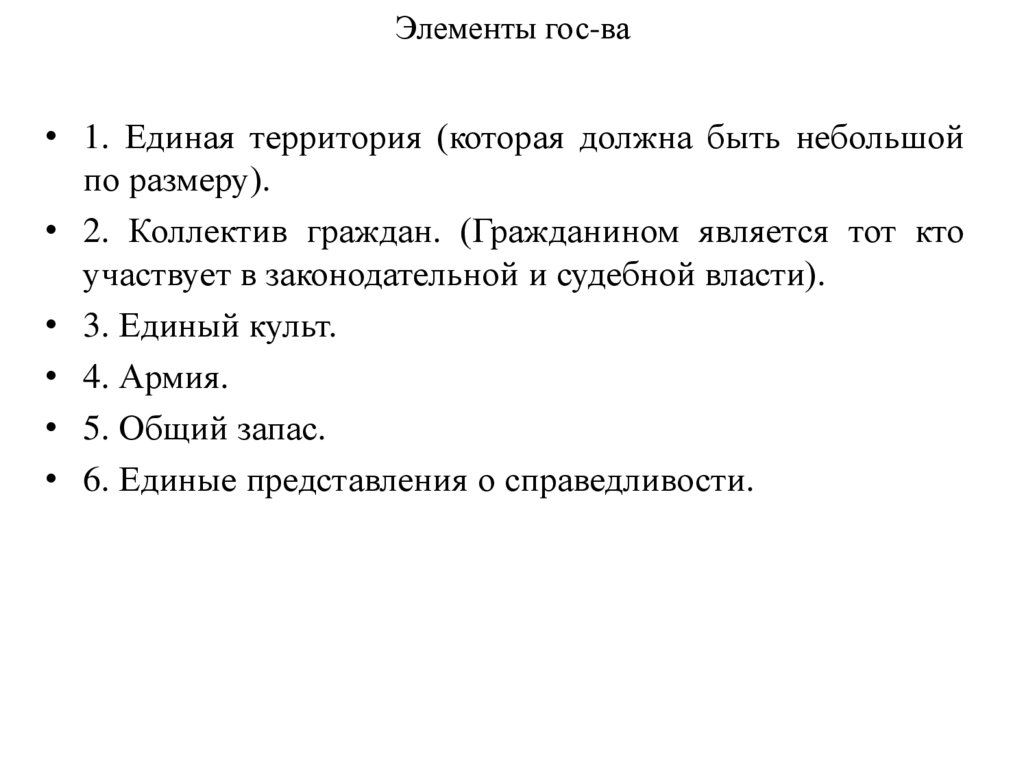 Элементы гос-ва

• 1. Единая территория (которая должна быть небольшой по размеру).

• 2. Коллектив граждан. (Гражданином является тот кто участвует в законодательной и судебной власти).

• 3. Единый культ.

• 4. Армия.

• 5. Общий запас.

• 6. Единые представления о справедливости.